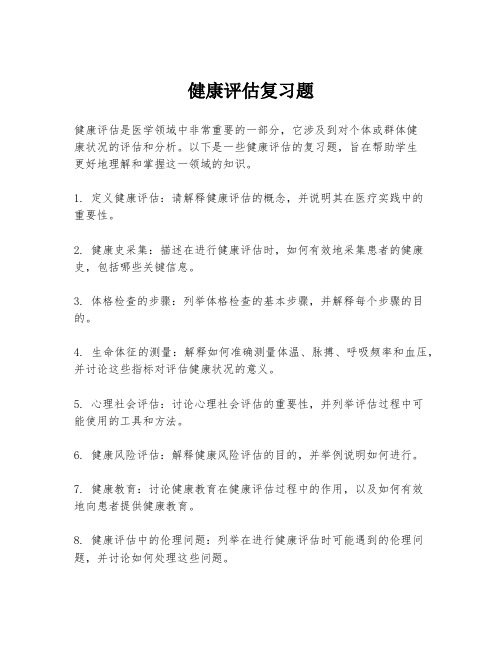 健康评估复习题

健康评估是医学领域中非常重要的一部分，它涉及到对个体或群体健康状况的评估和分析。以下是一些健康评估的复习题，旨在帮助学生更好地理解和掌握这一领域的知识。

1. 定义健康评估：请解释健康评估的概念，并说明其在医疗实践中的重要性。

2. 健康史采集：描述在进行健康评估时，如何有效地采集患者的健康史，包括哪些关键信息。

3. 体格检查的步骤：列举体格检查的基本步骤，并解释每个步骤的目的。

4. 生命体征的测量：解释如何准确测量体温、脉搏、呼吸频率和血压，并讨论这些指标对评估健康状况的意义。

5. 心理社会评估：讨论心理社会评估的重要性，并列举评估过程中可能使用的工具和方法。

6. 健康风险评估：解释健康风险评估的目的，并举例说明如何进行。

7. 健康教育：讨论健康教育在健康评估过程中的作用，以及如何有效地向患者提供健康教育。

8. 健康评估中的伦理问题：列举在进行健康评估时可能遇到的伦理问题，并讨论如何处理这些问题。